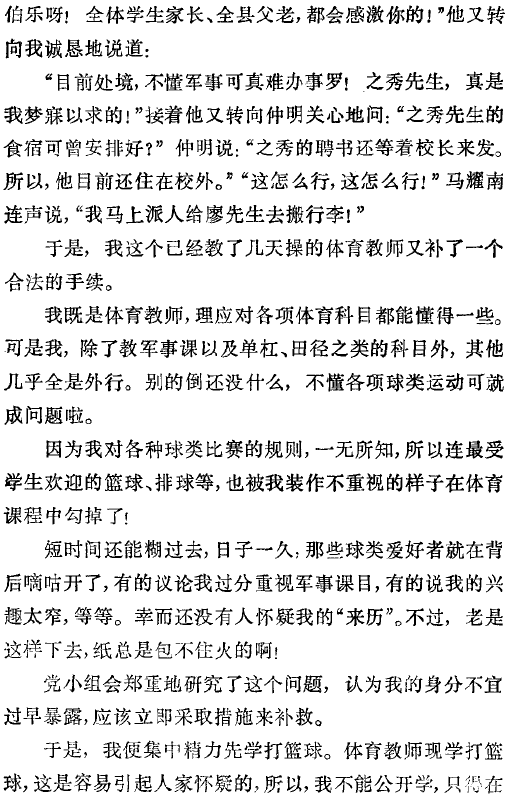 伯乐呀！全体学生家长、全县父老，都会感激你的！”他又转向我诚恳地说道：

“目前处境，不懂军事可真难办事罗！之秀先生，真是我梦寐以求的！”接着他又转向仲明关心地问：“之秀先生的食宿可曾安排好？”仲明说：“之秀的聘书还等着校长来发。所以，他目前还住在校外。”“这怎么行，这怎么行！”马耀南连声说，“我马上派人给廖先生去搬行李！”

于是，我这个已经教了几天操的体育教师又补了一个合法的手续。

我既是体育教师，理应对各项体育科目都能懂得一些。可是我，除了教军事课以及单杠、田径之类的科目外，其他几乎全是外行。别的倒还没什么，不懂各项球类运动可就成问题啦。

因为我对各种球类比赛的规则，一无所知，所以连最受学生欢迎的篮球、排球等，也被我装作不重视的样子在体育课程中勾掉了！

短时间还能糊过去，日子一久，那些球类爱好者就在背后嘀咕开了，有的议论我过分重视军事课目，有的说我的兴趣太窄，等等。幸而还没有人怀疑我的“来历”。不过，老是这样下去，纸总是包不住火的啊！

党小组会郑重地研究了这个问题，认为我的身分不宜过早暴露，应该立即采取措施来补救。

于是，我便集中精力先学打篮球。体育教师现学打篮球，这是容易引起人家怀疑的，所以，我不能公开学，只得在